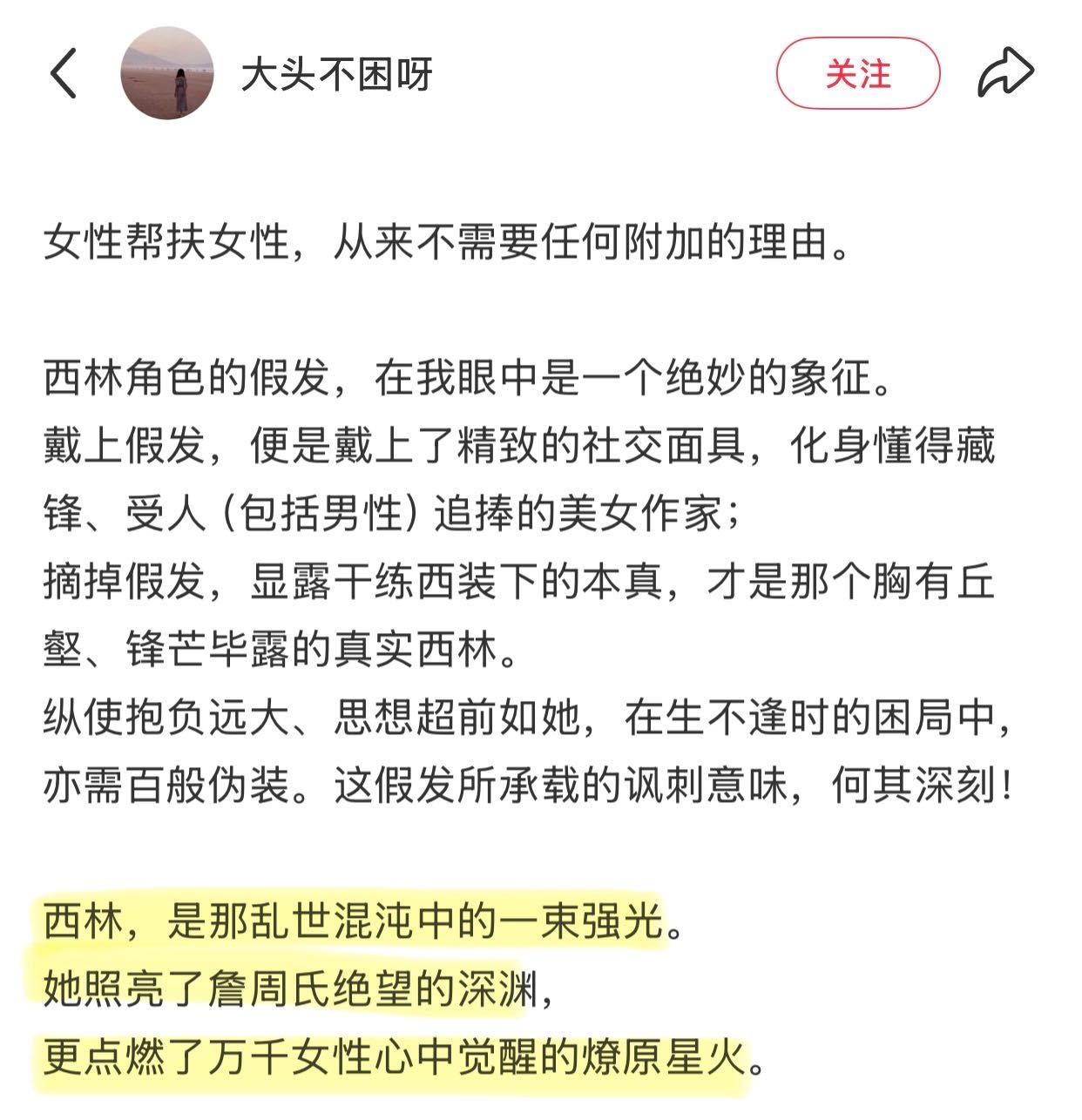 大头不困呀

关注

女性帮扶女性，从来不需要任何附加的理由。

西林角色的假发，在我眼中是一个绝妙的象征。
戴上假发，便是戴上了精致的社交面具，化身懂得藏锋、受人（包括男性）追捧的美女作家；
摘掉假发，显露干练西装下的本真，才是那个胸有丘壑、锋芒毕露的真实西林。
纵使抱负远大、思想超前如她，在生不逢时的困局中，亦需百般伪装。这假发所承载的讽刺意味，何其深刻！

西林，是那乱世混沌中的一束强光。
她照亮了詹周氏绝望的深渊，
更点燃了万千女性心中觉醒的燎原星火。